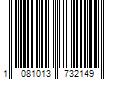 1 081013 732149